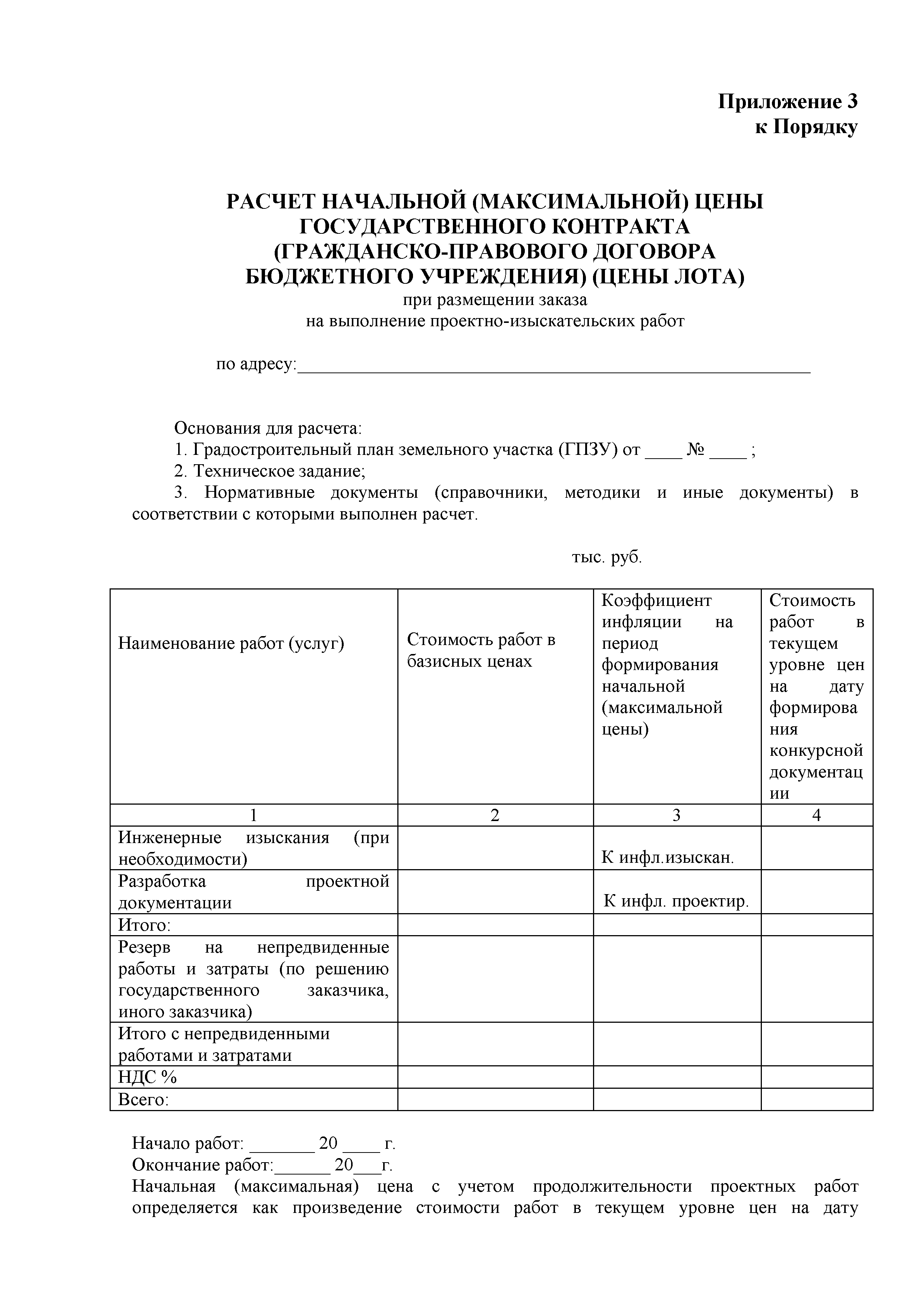 Приложение 3
к Порядку

РАСЧЕТ НАЧАЛЬНОЙ (МАКСИМАЛЬНОЙ) ЦЕНЫ ГОСУДАРСТВЕННОГО КОНТРАКТА (ГРАЖДАНСКО-ПРАВОВОГО ДОГОВОРА БЮДЖЕТНОГО УЧРЕЖДЕНИЯ) (ЦЕНЫ ЛОТА)
при размещении заказа
на выполнение проектно-изыскательских работ

по адресу:________________________________________________________

Основания для расчета:
1. Градостроительный план земельного участка (ГПЗУ) от ____ № ____ ;
2. Техническое задание;
3. Нормативные документы (справочники, методики и иные документы) в соответствии с которыми выполнен расчет.

тыс. руб.

| Наименование работ (услуг) | Стоимость работ в базисных ценах | Коэффициент инфляции на период формирования начальной (максимальной цены) | Стоимость работ в текущем уровне цен на дату формирования конкурсной документации |
|---|---|---|---|
| 1 | 2 | 3 | 4 |
| Инженерные изыскания (при необходимости) | | К инфл.изыскан. | |
| Разработка проектной документации | | К инфл. проектир. | |
| Итого: | | | |
| Резерв на непредвиденные работы и затраты (по решению государственного заказчика, иного заказчика) | | | |
| Итого с непредвиденными работами и затратами | | | |
| НДС % | | | |
| Всего: | | | |

Начало работ: _______ 20 ____ г.
Окончание работ:______ 20___г.
Начальная (максимальная) цена с учетом продолжительности проектных работ определяется как произведение стоимости работ в текущем уровне цен на дату